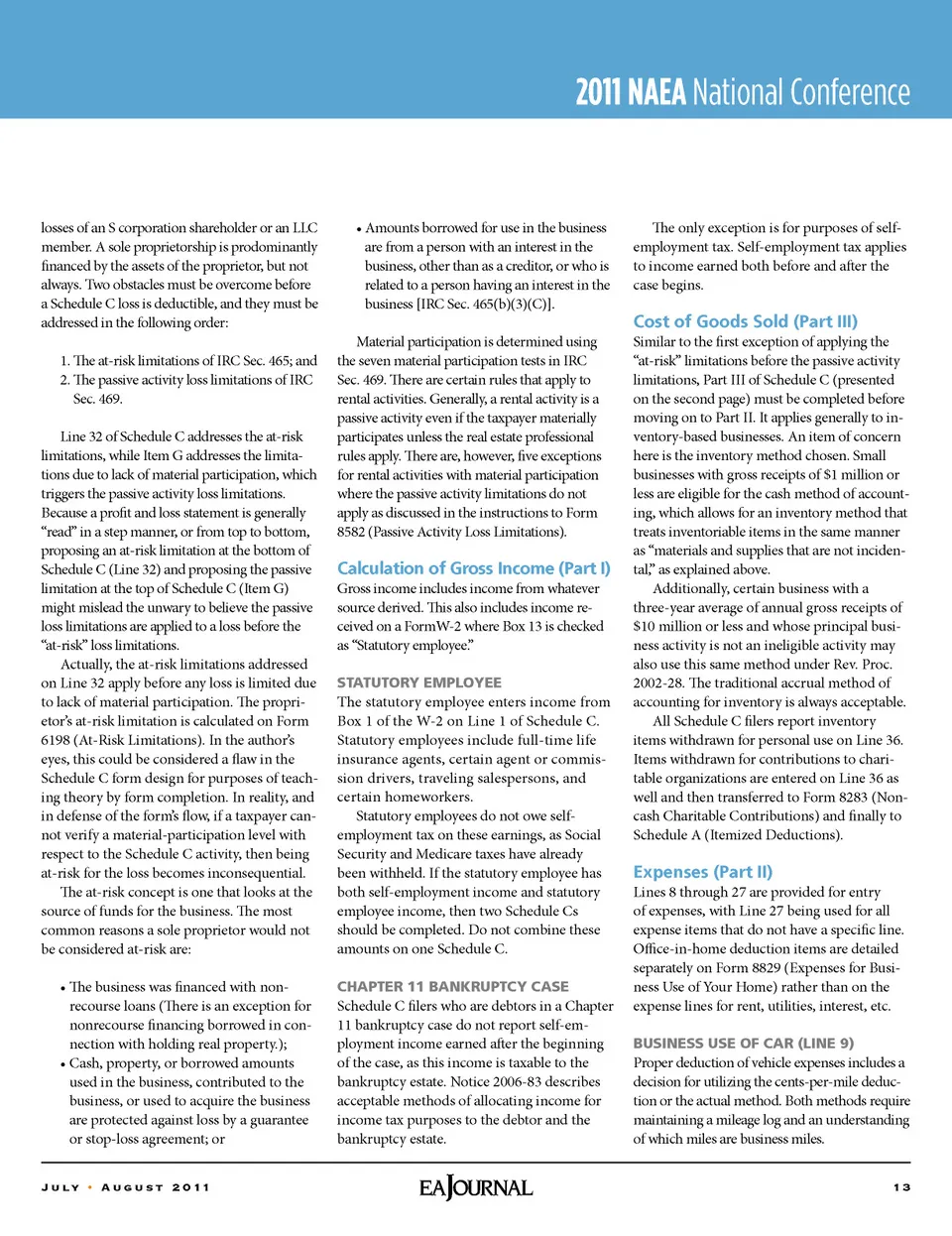 2011 NAEA National Conference

losses of an S corporation shareholder or an LLC member. A sole proprietorship is prodominantly financed by the assets of the proprietor, but not always. Two obstacles must be overcome before a Schedule C loss is deductible, and they must be addressed in the following order:

1. The at-risk limitations of IRC Sec. 465; and
2. The passive activity loss limitations of IRC Sec. 469.

Line 32 of Schedule C addresses the at-risk limitations, while Item G addresses the limitations due to lack of material participation, which triggers the passive activity loss limitations. Because a profit and loss statement is generally "read" in a step manner, or from top to bottom, proposing an at-risk limitation at the bottom of Schedule C (Line 32) and proposing the passive limitation at the top of Schedule C (Item G) might mislead the unwary to believe the passive loss limitations are applied to a loss before the "at-risk" loss limitations.

Actually, the at-risk limitations addressed on Line 32 apply before any loss is limited due to lack of material participation. The proprietor's at-risk limitation is calculated on Form 6198 (At-Risk Limitations). In the author's eyes, this could be considered a flaw in the Schedule C form design for purposes of teaching theory by form completion. In reality, and in defense of the form's flow, if a taxpayer cannot verify a material-participation level with respect to the Schedule C activity, then being at-risk for the loss becomes inconsequential.

The at-risk concept is one that looks at the source of funds for the business. The most common reasons a sole proprietor would not be considered at-risk are:

• The business was financed with nonrecourse loans (There is an exception for nonrecourse financing borrowed in connection with holding real property.);
• Cash, property, or borrowed amounts used in the business, contributed to the business, or used to acquire the business are protected against loss by a guarantee or stop-loss agreement; or
• Amounts borrowed for use in the business are from a person with an interest in the business, other than as a creditor, or who is related to a person having an interest in the business [IRC Sec. 465(b)(3)(C)].

Material participation is determined using the seven material participation tests in IRC Sec. 469. There are certain rules that apply to rental activities. Generally, a rental activity is a passive activity even if the taxpayer materially participates unless the real estate professional rules apply. There are, however, five exceptions for rental activities with material participation where the passive activity limitations do not apply as discussed in the instructions to Form 8582 (Passive Activity Loss Limitations).

Calculation of Gross Income (Part I)
Gross income includes income from whatever source derived. This also includes income received on a FormW-2 where Box 13 is checked as "Statutory employee."

STATUTORY EMPLOYEE
The statutory employee enters income from Box 1 of the W-2 on Line 1 of Schedule C. Statutory employees include full-time life insurance agents, certain agent or commission drivers, traveling salespersons, and certain homeworkers.

Statutory employees do not owe self-employment tax on these earnings, as Social Security and Medicare taxes have already been withheld. If the statutory employee has both self-employment income and statutory employee income, then two Schedule Cs should be completed. Do not combine these amounts on one Schedule C.

CHAPTER 11 BANKRUPTCY CASE
Schedule C filers who are debtors in a Chapter 11 bankruptcy case do not report self-employment income earned after the beginning of the case, as this income is taxable to the bankruptcy estate. Notice 2006-83 describes acceptable methods of allocating income for income tax purposes to the debtor and the bankruptcy estate.

The only exception is for purposes of self-employment tax. Self-employment tax applies to income earned both before and after the case begins.

Cost of Goods Sold (Part III)
Similar to the first exception of applying the "at-risk" limitations before the passive activity limitations, Part III of Schedule C (presented on the second page) must be completed before moving on to Part II. It applies generally to inventory-based businesses. An item of concern here is the inventory method chosen. Small businesses with gross receipts of $1 million or less are eligible for the cash method of accounting, which allows for an inventory method that treats inventoriable items in the same manner as "materials and supplies that are not incidental," as explained above.

Additionally, certain business with a three-year average of annual gross receipts of $10 million or less and whose principal business activity is not an ineligible activity may also use this same method under Rev. Proc. 2002-28. The traditional accrual method of accounting for inventory is always acceptable.

All Schedule C filers report inventory items withdrawn for personal use on Line 36. Items withdrawn for contributions to charitable organizations are entered on Line 36 as well and then transferred to Form 8283 (Noncash Charitable Contributions) and finally to Schedule A (Itemized Deductions).

Expenses (Part II)
Lines 8 through 27 are provided for entry of expenses, with Line 27 being used for all expense items that do not have a specific line. Office-in-home deduction items are detailed separately on Form 8829 (Expenses for Business Use of Your Home) rather than on the expense lines for rent, utilities, interest, etc.

BUSINESS USE OF CAR (LINE 9)
Proper deduction of vehicle expenses includes a decision for utilizing the cents-per-mile deduction or the actual method. Both methods require maintaining a mileage log and an understanding of which miles are business miles.

JULY • AUGUST 2011 EAJOURNAL 13